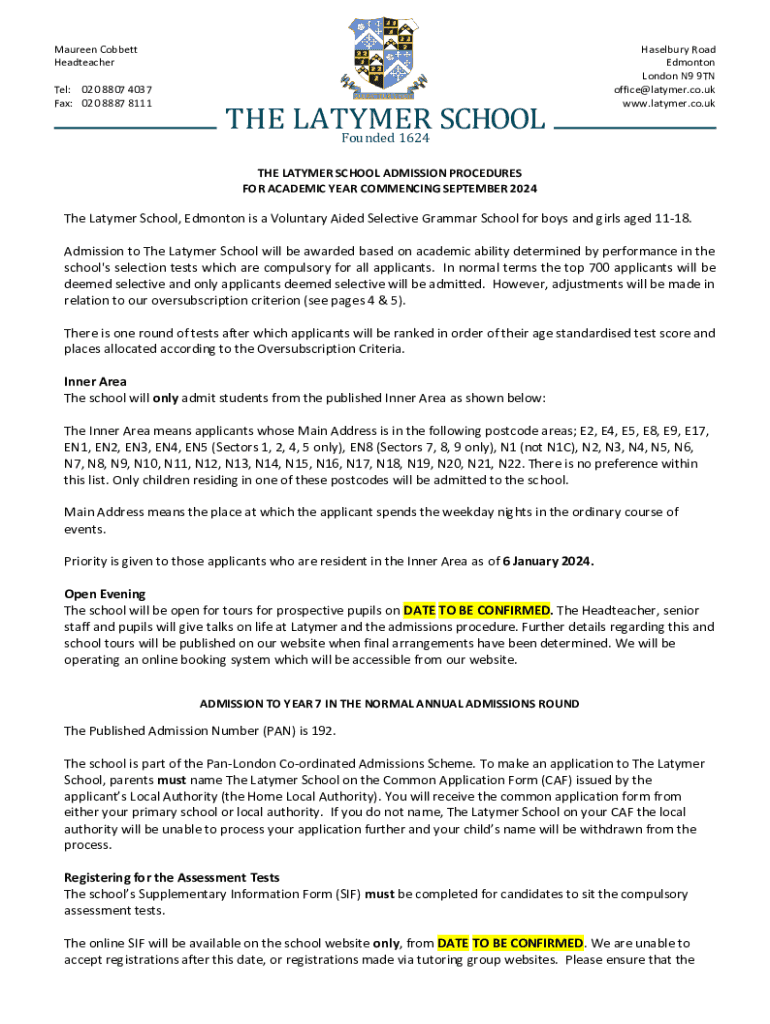 Maureen Cobbett
Headteacher

Tel: 020 8807 4037
Fax: 020 8887 8111

Haselbury Road
Edmonton
London N9 9TN
office@latymer.co.uk
www.latymer.co.uk

THE LATYMER SCHOOL
Founded 1624

THE LATYMER SCHOOL ADMISSION PROCEDURES
FOR ACADEMIC YEAR COMMENCING SEPTEMBER 2024

The Latymer School, Edmonton is a Voluntary Aided Selective Grammar School for boys and girls aged 11-18.

Admission to The Latymer School will be awarded based on academic ability determined by performance in the school's selection tests which are compulsory for all applicants. In normal terms the top 700 applicants will be deemed selective and only applicants deemed selective will be admitted. However, adjustments will be made in relation to our oversubscription criterion (see pages 4 & 5).

There is one round of tests after which applicants will be ranked in order of their age standardised test score and places allocated according to the Oversubscription Criteria.

Inner Area
The school will only admit students from the published Inner Area as shown below:

The Inner Area means applicants whose Main Address is in the following postcode areas; E2, E4, E5, E8, E9, E17, EN1, EN2, EN3, EN4, EN5 (Sectors 1, 2, 4, 5 only), EN8 (Sectors 7, 8, 9 only), N1 (not N1C), N2, N3, N4, N5, N6, N7, N8, N9, N10, N11, N12, N13, N14, N15, N16, N17, N18, N19, N20, N21, N22. There is no preference within this list. Only children residing in one of these postcodes will be admitted to the school.

Main Address means the place at which the applicant spends the weekday nights in the ordinary course of events.

Priority is given to those applicants who are resident in the Inner Area as of 6 January 2024.

Open Evening
The school will be open for tours for prospective pupils on DATE TO BE CONFIRMED. The Headteacher, senior staff and pupils will give talks on life at Latymer and the admissions procedure. Further details regarding this and school tours will be published on our website when final arrangements have been determined. We will be operating an online booking system which will be accessible from our website.

ADMISSION TO YEAR 7 IN THE NORMAL ANNUAL ADMISSIONS ROUND

The Published Admission Number (PAN) is 192.

The school is part of the Pan-London Co-ordinated Admissions Scheme. To make an application to The Latymer School, parents must name The Latymer School on the Common Application Form (CAF) issued by the applicant's Local Authority (the Home Local Authority). You will receive the common application form from either your primary school or local authority. If you do not name, The Latymer School on your CAF the local authority will be unable to process your application further and your child's name will be withdrawn from the process.

Registering for the Assessment Tests
The school's Supplementary Information Form (SIF) must be completed for candidates to sit the compulsory assessment tests.

The online SIF will be available on the school website only, from DATE TO BE CONFIRMED. We are unable to accept registrations after this date, or registrations made via tutoring group websites. Please ensure that the